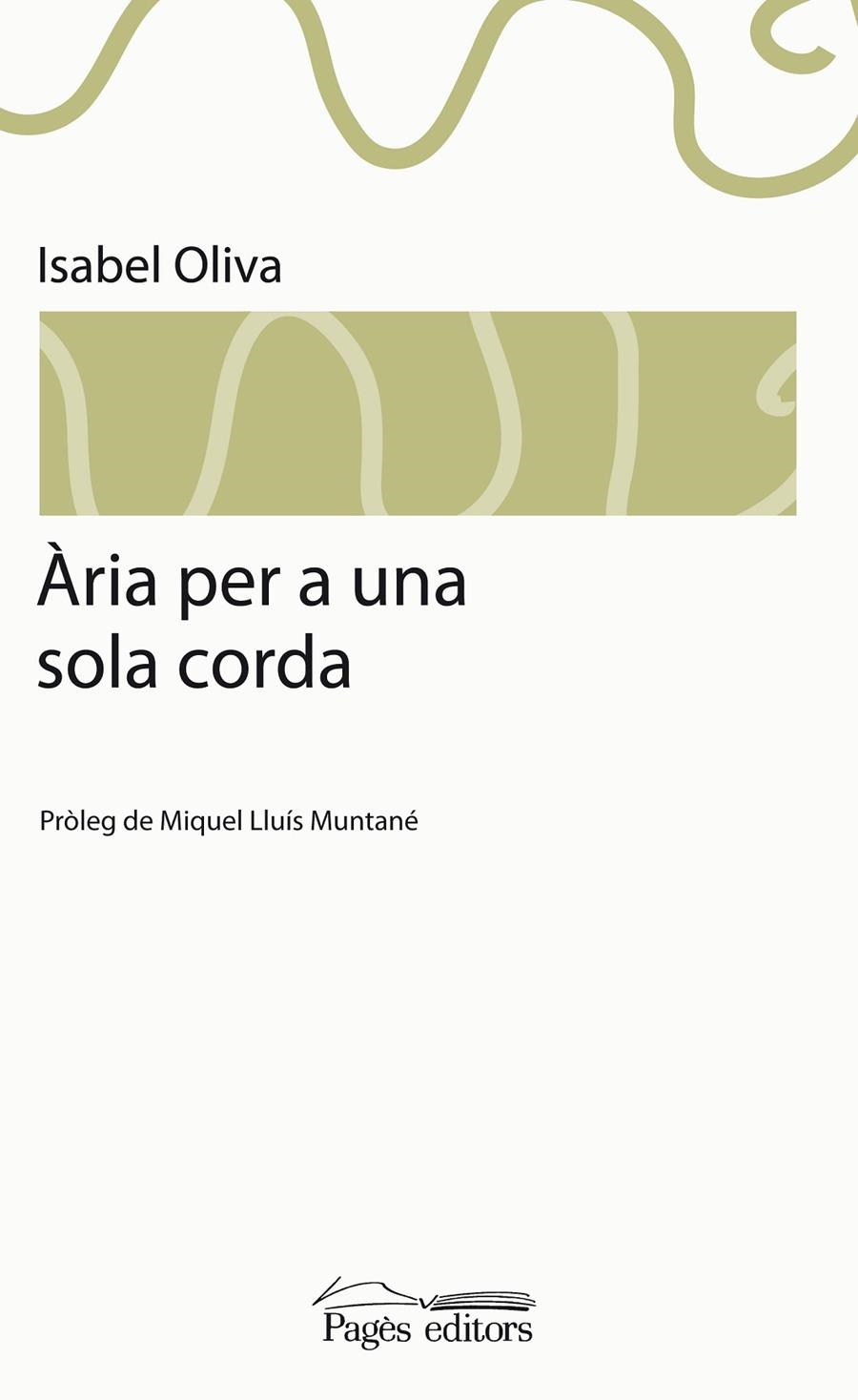 Isabel Oliva

Ària per a una sola corda

Pròleg de Miquel Lluís Muntané

Pagès editors